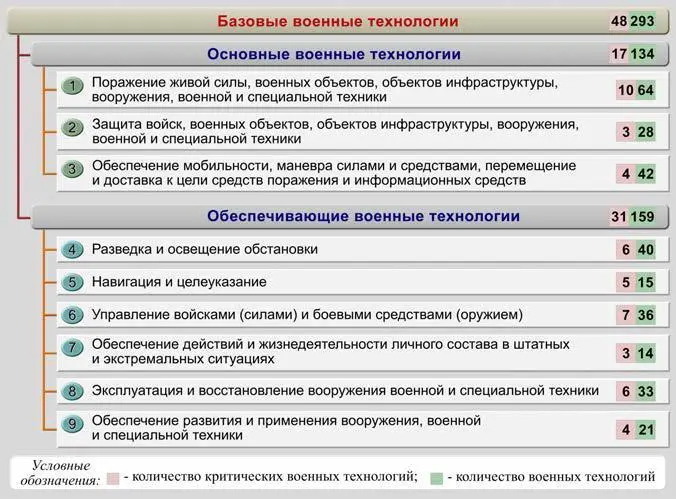 Базовые военные технологии 48 293

Основные военные технологии 17 134

1 Поражение живой силы, военных объектов, объектов инфраструктуры, вооружения, военной и специальной техники 10 64

2 Защита войск, военных объектов, объектов инфраструктуры, вооружения, военной и специальной техники 3 28

3 Обеспечение мобильности, маневра силами и средствами, перемещение и доставка к цели средств поражения и информационных средств 4 42

Обеспечивающие военные технологии 31 159

4 Разведка и освещение обстановки 6 40

5 Навигация и целеуказание 5 15

6 Управление войсками (силами) и боевыми средствами (оружием) 7 36

7 Обеспечение действий и жизнедеятельности личного состава в штатных и экстремальных ситуациях 3 14

8 Эксплуатация и восстановление вооружения военной и специальной техники 6 33

9 Обеспечение развития и применения вооружения, военной и специальной техники 4 21

Условные обозначения: - количество критических военных технологий; - количество военных технологий